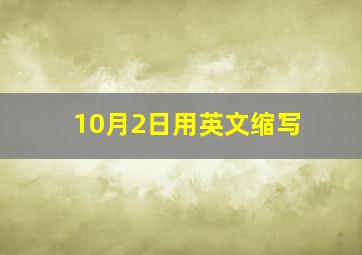 10月2日用英文缩写